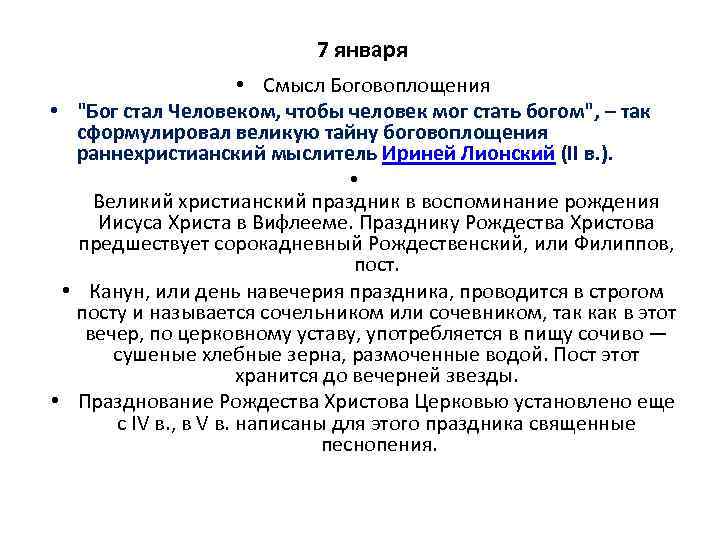 7 января

• Смысл Боговоплощения

• "Бог стал Человеком, чтобы человек мог стать богом", – так сформулировал великую тайну боговоплощения раннехристианский мыслитель Ириней Лионский (II в.).

•

Великий христианский праздник в воспоминание рождения Иисуса Христа в Вифлееме. Празднику Рождества Христова предшествует сорокадневный Рождественский, или Филиппов, пост.

• Канун, или день навечерия праздника, проводится в строгом посту и называется сочельником или сочевником, так как в этот вечер, по церковному уставу, употребляется в пищу сочиво — сушеные хлебные зерна, размоченные водой. Пост этот хранится до вечерней звезды.

• Празднование Рождества Христова Церковью установлено еще с IV в., в V в. написаны для этого праздника священные песнопения.